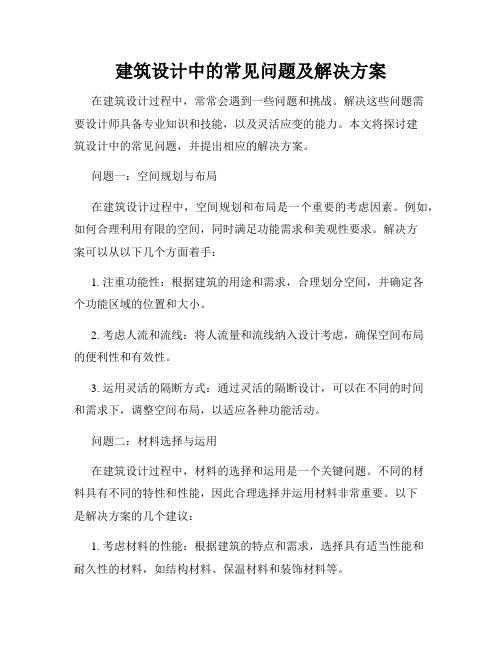 建筑设计中的常见问题及解决方案

在建筑设计过程中，常常会遇到一些问题和挑战。解决这些问题需要设计师具备专业知识和技能，以及灵活应变的能力。本文将探讨建筑设计中的常见问题，并提出相应的解决方案。

问题一：空间规划与布局

在建筑设计过程中，空间规划和布局是一个重要的考虑因素。例如，如何合理利用有限的空间，同时满足功能需求和美观性要求。解决方案可以从以下几个方面着手：

1. 注重功能性：根据建筑的用途和需求，合理划分空间，并确定各个功能区域的位置和大小。

2. 考虑人流和流线：将人流量和流线纳入设计考虑，确保空间布局的便利性和有效性。

3. 运用灵活的隔断方式：通过灵活的隔断设计，可以在不同的时间和需求下，调整空间布局，以适应各种功能活动。

问题二：材料选择与运用

在建筑设计过程中，材料的选择和运用是一个关键问题。不同的材料具有不同的特性和性能，因此合理选择并运用材料非常重要。以下是解决方案的几个建议：

1. 考虑材料的性能：根据建筑的特点和需求，选择具有适当性能和耐久性的材料，如结构材料、保温材料和装饰材料等。